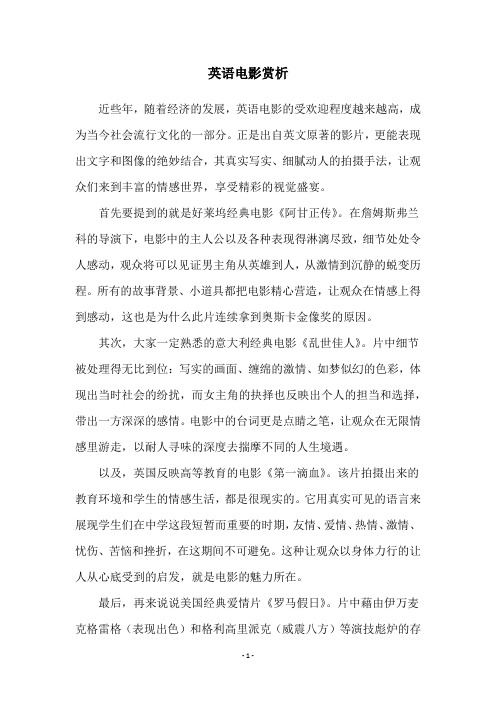 英语电影赏析

近些年，随着经济的发展，英语电影的受欢迎程度越来越高，成为当今社会流行文化的一部分。正是出自英文原著的影片，更能表现出文字和图像的绝妙结合，其真实写实、细腻动人的拍摄手法，让观众们来到丰富的情感世界，享受精彩的视觉盛宴。

首先要提到的就是好莱坞经典电影《阿甘正传》。在詹姆斯弗兰科的导演下，电影中的主人公以及各种表现得淋漓尽致，细节处处令人感动，观众将可以见证男主角从英雄到人，从激情到沉静的蜕变历程。所有的故事背景、小道具都把电影精心营造，让观众在情感上得到感动，这也是为什么此片连续拿到奥斯卡金像奖的原因。

其次，大家一定熟悉的意大利经典电影《乱世佳人》。片中细节被处理得无比到位：写实的画面、缠绵的激情、如梦似幻的色彩，体现出当时社会的纷扰，而女主角的抉择也反映出个人的担当和选择，带出一方深深的感情。电影中的台词更是点睛之笔，让观众在无限情感里游走，以耐人寻味的深度去揣摩不同的人生境遇。

以及，英国反映高等教育的电影《第一滴血》。该片拍摄出来的教育环境和学生的情感生活，都是很现实的。它用真实可见的语言来展现学生们在中学这段短暂而重要的时期，友情、爱情、热情、激情、忧伤、苦恼和挫折，在这期间不可避免。这种让观众以身体力行的让人从心底受到的启发，就是电影的魅力所在。

最后，再来说说美国经典爱情片《罗马假日》。片中藉由伊万麦克格雷格（表现出色）和格利高里派克（威震八方）等演技彪炉的存

- 1 -